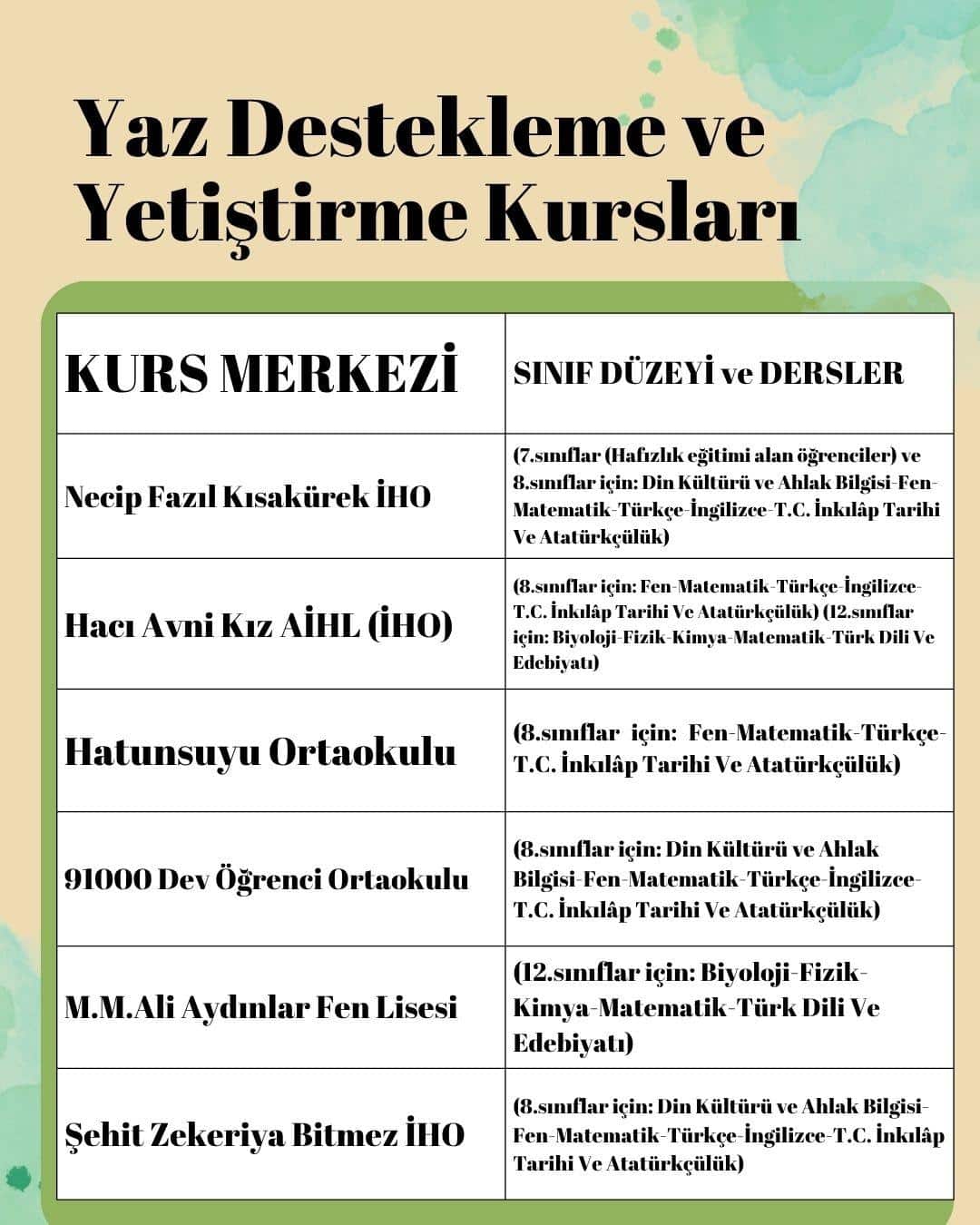 Yaz Destekleme ve Yetiştirme Kursları

| KURS MERKEZİ | SINIF DÜZEYİ ve DERSLER |
|---|---|
| Necip Fazıl Kısakürek İHO | (7.sınıflar (Hafızlık eğitimi alan öğrenciler) ve 8.sınıflar için: Din Kültürü ve Ahlak Bilgisi-Fen-Matematik-Türkçe-İngilizce-T.C. İnkılâp Tarihi Ve Atatürkçülük) |
| Hacı Avni Kız AİHL (İHO) | (8.sınıflar için: Fen-Matematik-Türkçe-İngilizce-T.C. İnkılâp Tarihi Ve Atatürkçülük) (12.sınıflar için: Biyoloji-Fizik-Kimya-Matematik-Türk Dili Ve Edebiyatı) |
| Hatunsuyu Ortaokulu | (8.sınıflar için: Fen-Matematik-Türkçe-T.C. İnkılâp Tarihi Ve Atatürkçülük) |
| 91000 Dev Öğrenci Ortaokulu | (8.sınıflar için: Din Kültürü ve Ahlak Bilgisi-Fen-Matematik-Türkçe-İngilizce-T.C. İnkılâp Tarihi Ve Atatürkçülük) |
| M.M.Ali Aydınlar Fen Lisesi | (12.sınıflar için: Biyoloji-Fizik-Kimya-Matematik-Türk Dili Ve Edebiyatı) |
| Şehit Zekeriya Bitmez İHO | (8.sınıflar için: Din Kültürü ve Ahlak Bilgisi-Fen-Matematik-Türkçe-İngilizce-T.C. İnkılâp Tarihi Ve Atatürkçülük) |